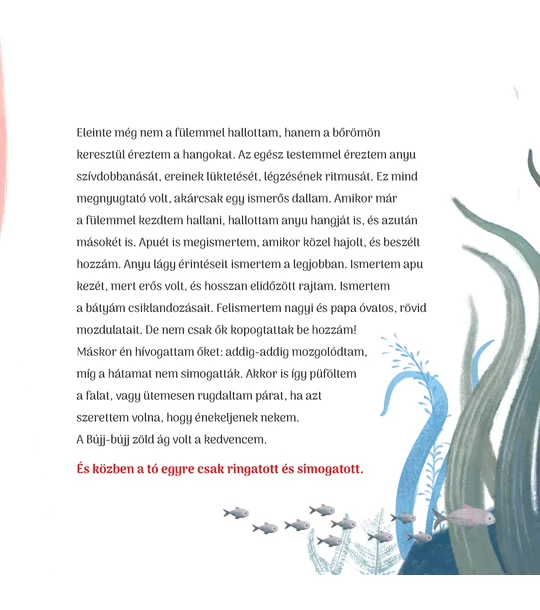 Eleinte még nem a fülemmel hallottam, hanem a bőrömön keresztül éreztem a hangokat. Az egész testemmel éreztem anyu szívdobbanását, ereinek lüktetését, légzésének ritmusát. Ez mind megnyugtató volt, akárcsak egy ismerős dallam. Amikor már a fülemmel kezdtem hallani, hallottam anyu hangját is, és azután másokét is. Apuét is megismertem, amikor közel hajolt, és beszélt hozzám. Anyu lágy érintéseit ismertem a legjobban. Ismertem apu kezét, mert erős volt, és hosszan elidőzött rajtam. Ismertem a bátyám csiklandozásait. Felismertem nagyi és papa óvatos, rövid mozdulatait. De nem csak ők kopogtattak be hozzám! Máskor én hívogattam őket: addig-addig mozgolódtam, míg a hátamat nem simogatták. Akkor is így püföltem a falat, vagy ütemesen rugdaltam párat, ha azt szerettem volna, hogy énekeljenek nekem. A Bújj-bújj zöld ág volt a kedvencem.

És közben a tó egyre csak ringatott és simogatott.